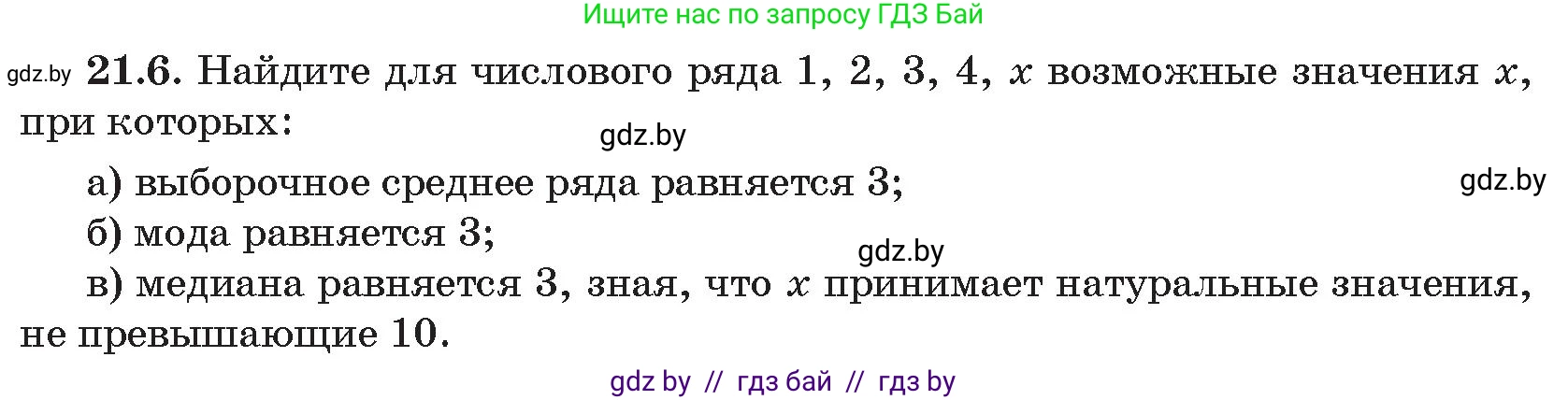 Ищите нас по запросу ГДЗ Бай

gdz.by **21.6.** Найдите для числового ряда 1, 2, 3, 4, $x$ возможные значения $x$, при которых:

gdz.by

а) выборочное среднее ряда равняется 3;

gdz.by

б) мода равняется 3;

gdz.by

в) медиана равняется 3, зная, что $x$ принимает натуральные значения, не превышающие 10.

gdz by // гдз бай // гдз by